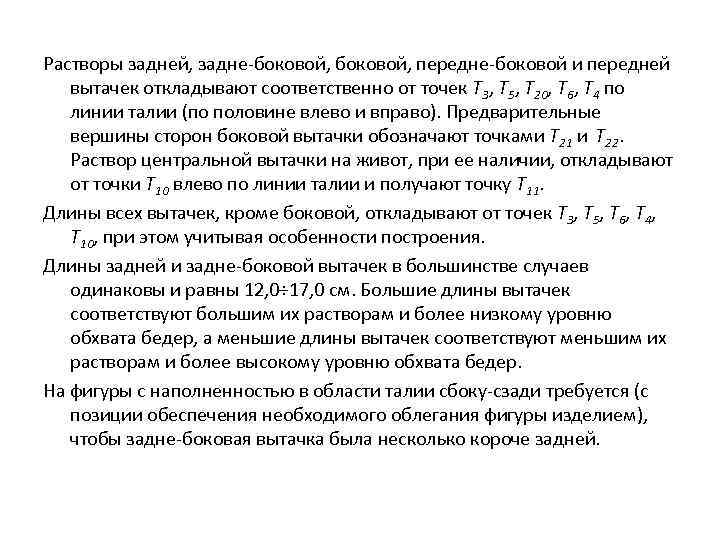 Растворы задней, задне-боковой, боковой, передне-боковой и передней вытачек откладывают соответственно от точек $T_3$, $T_5$, $T_{20}$, $T_6$, $T_4$ по линии талии (по половине влево и вправо). Предварительные вершины сторон боковой вытачки обозначают точками $T_{21}$ и $T_{22}$. Раствор центральной вытачки на живот, при ее наличии, откладывают от точки $T_{10}$ влево по линии талии и получают точку $T_{11}$.

Длины всех вытачек, кроме боковой, откладывают от точек $T_3$, $T_5$, $T_6$, $T_4$, $T_{10}$, при этом учитывая особенности построения.

Длины задней и задне-боковой вытачек в большинстве случаев одинаковы и равны 12,0÷17,0 см. Большие длины вытачек соответствуют большим их растворам и более низкому уровню обхвата бедер, а меньшие длины вытачек соответствуют меньшим их растворам и более высокому уровню обхвата бедер.

На фигуры с наполненностью в области талии сбоку-сзади требуется (с позиции обеспечения необходимого облегания фигуры изделием), чтобы задне-боковая вытачка была несколько короче задней.